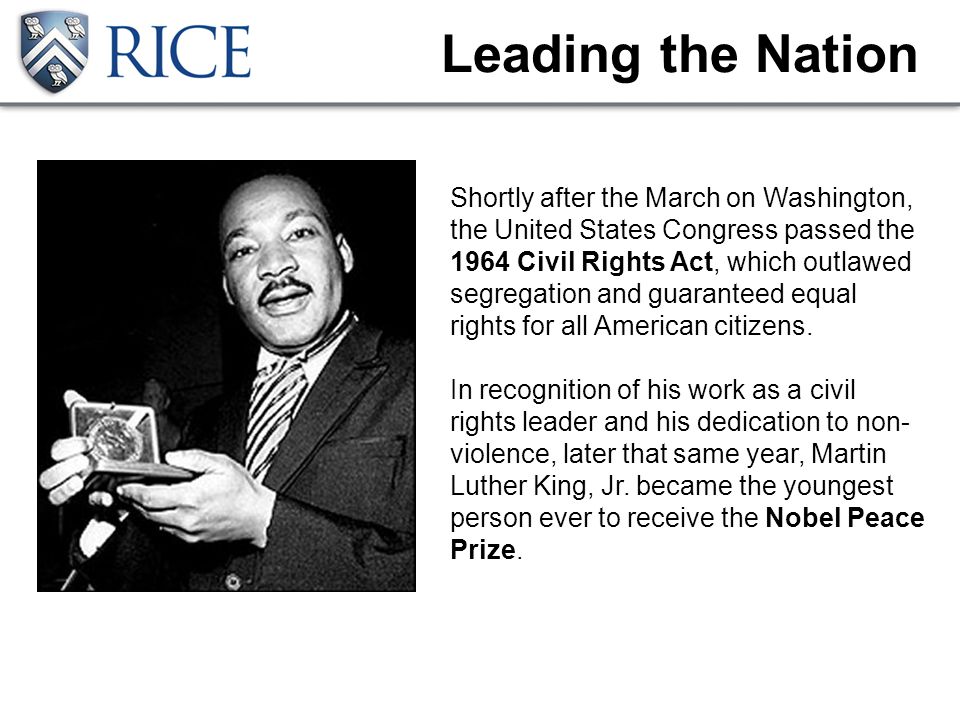 RICE

Leading the Nation

Shortly after the March on Washington, the United States Congress passed the 1964 Civil Rights Act, which outlawed segregation and guaranteed equal rights for all American citizens.

In recognition of his work as a civil rights leader and his dedication to non-violence, later that same year, Martin Luther King, Jr. became the youngest person ever to receive the Nobel Peace Prize.